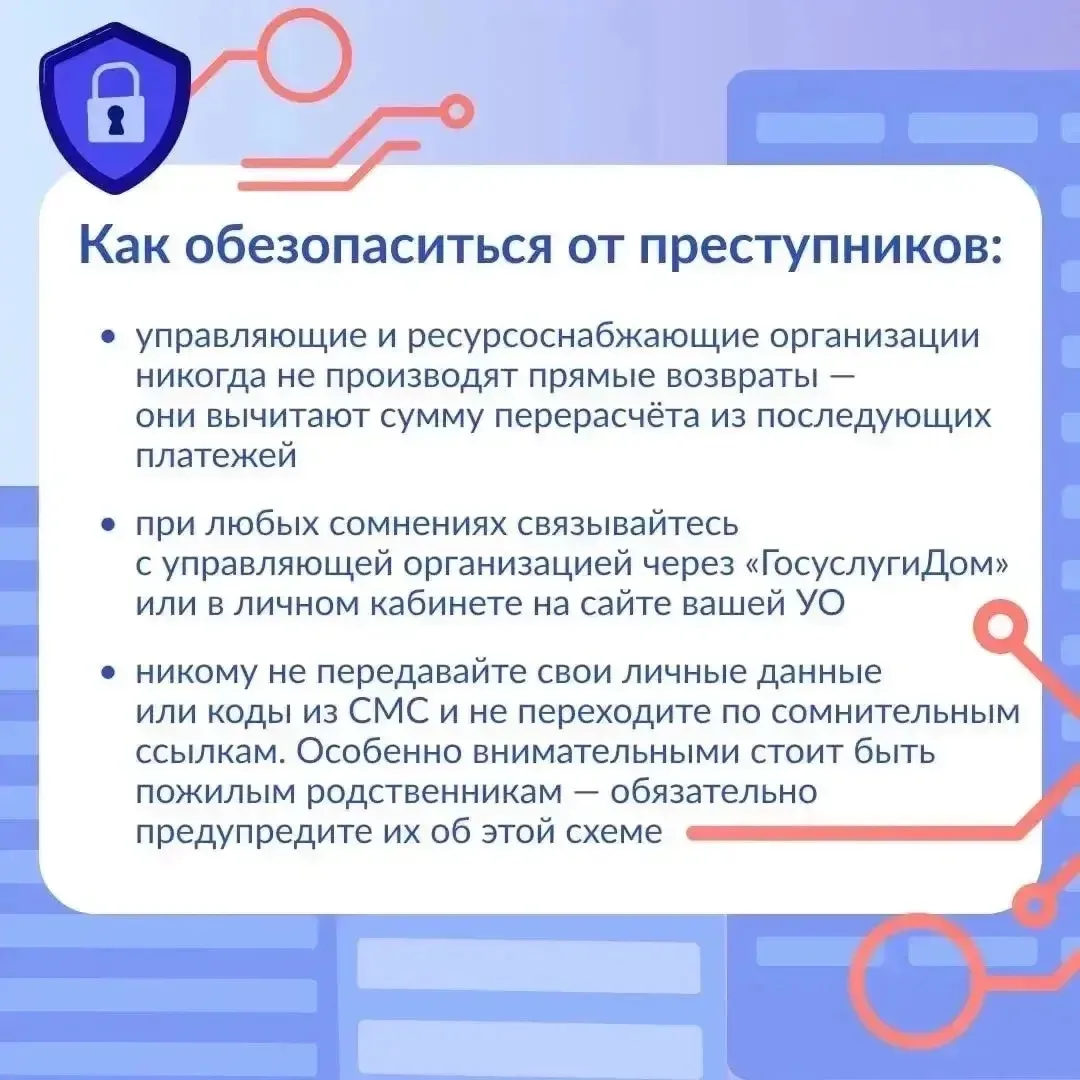 Как обезопаситься от преступников:

• управляющие и ресурсоснабжающие организации никогда не производят прямые возвраты — они вычитают сумму перерасчёта из последующих платежей

• при любых сомнениях связывайтесь с управляющей организацией через «ГосуслугиДом» или в личном кабинете на сайте вашей УО

• никому не передавайте свои личные данные или коды из СМС и не переходите по сомнительным ссылкам. Особенно внимательными стоит быть пожилым родственникам — обязательно предупредите их об этой схеме